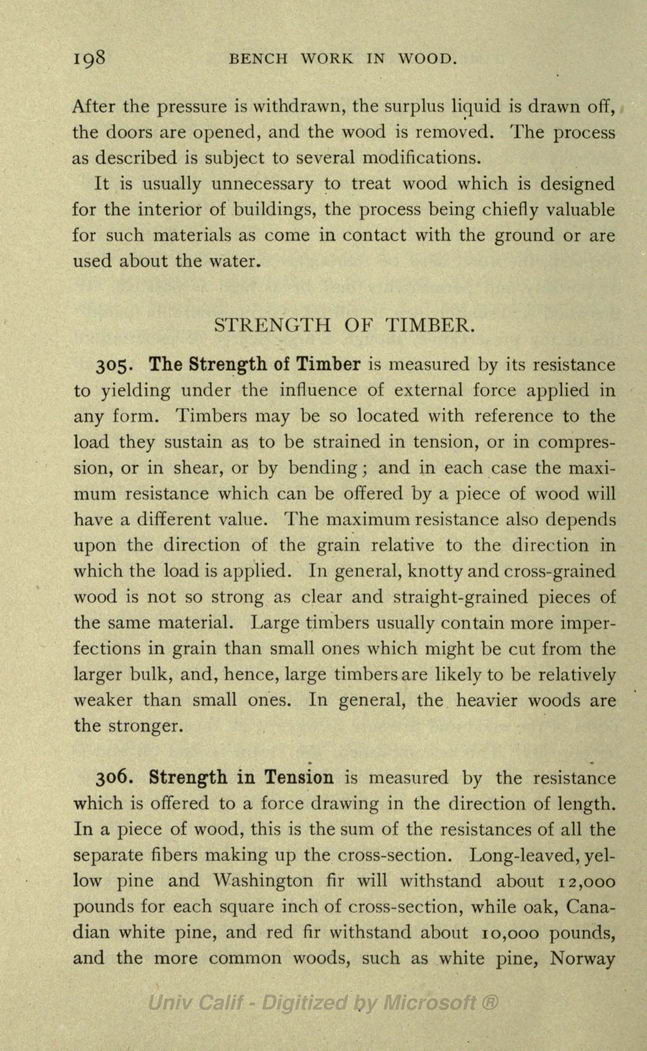 198 BENCH WORK IN WOOD.

After the pressure is withdrawn, the surplus liquid is drawn off, the doors are opened, and the wood is removed. The process as described is subject to several modifications.

It is usually unnecessary to treat wood which is designed for the interior of buildings, the process being chiefly valuable for such materials as come in contact with the ground or are used about the water.

STRENGTH OF TIMBER.

305. The Strength of Timber is measured by its resistance to yielding under the influence of external force applied in any form. Timbers may be so located with reference to the load they sustain as to be strained in tension, or in compression, or in shear, or by bending; and in each case the maximum resistance which can be offered by a piece of wood will have a different value. The maximum resistance also depends upon the direction of the grain relative to the direction in which the load is applied. In general, knotty and cross-grained wood is not so strong as clear and straight-grained pieces of the same material. Large timbers usually contain more imperfections in grain than small ones which might be cut from the larger bulk, and, hence, large timbers are likely to be relatively weaker than small ones. In general, the heavier woods are the stronger.

306. Strength in Tension is measured by the resistance which is offered to a force drawing in the direction of length. In a piece of wood, this is the sum of the resistances of all the separate fibers making up the cross-section. Long-leaved, yellow pine and Washington fir will withstand about 12,000 pounds for each square inch of cross-section, while oak, Canadian white pine, and red fir withstand about 10,000 pounds, and the more common woods, such as white pine, Norway

Univ Calif - Digitized by Microsoft ®